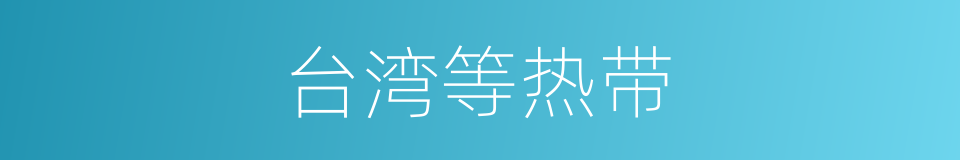 台湾等热带